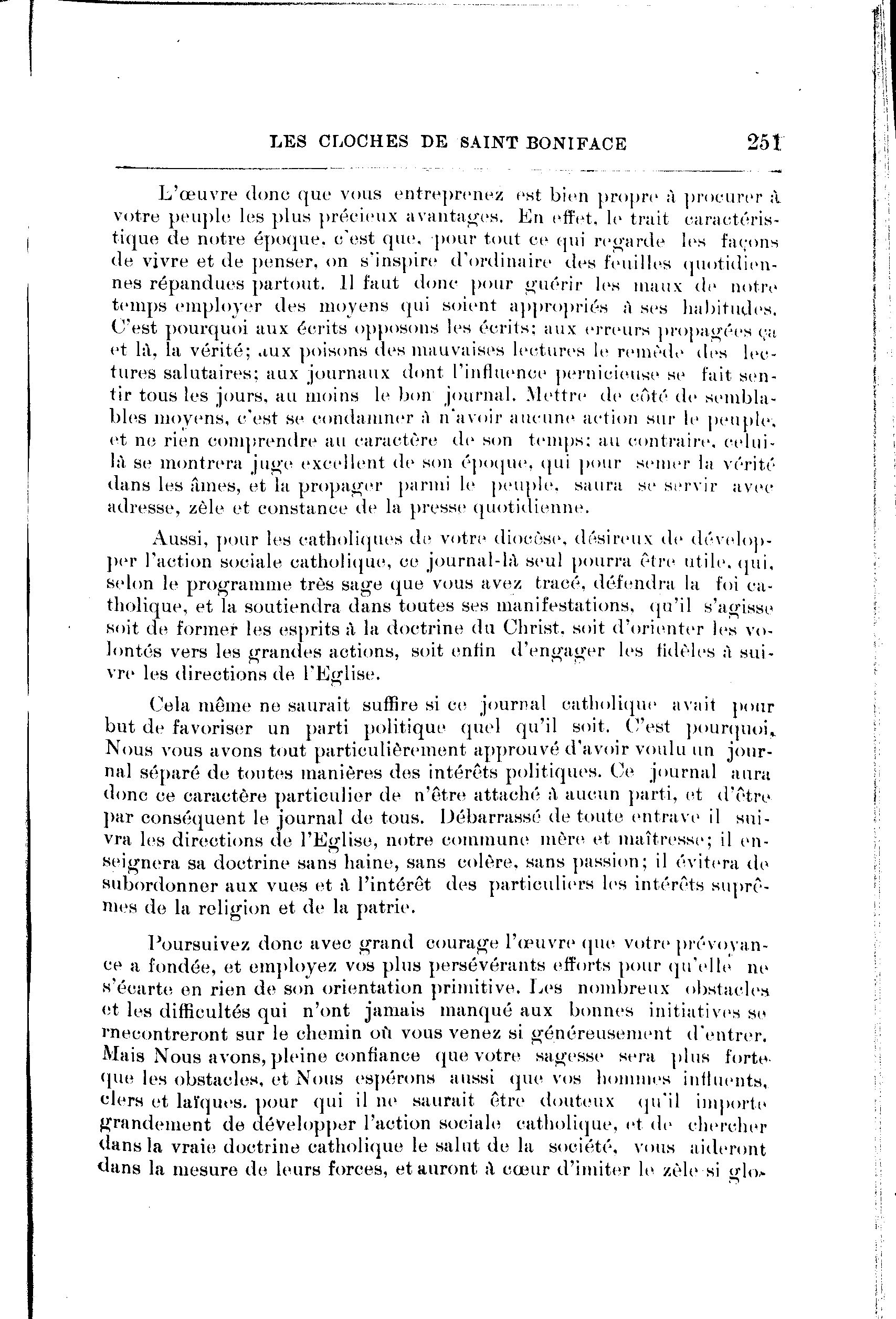 LES CLOCHES DE SAINT BONIFACE 251

L'œuvre donc que vous entreprenez est bien propre à procurer à votre peuple les plus précieux avantages. En effet, le trait caractéristique de notre époque, c'est que, pour tout ce qui regarde les façons de vivre et de penser, on s'inspire d'ordinaire des feuilles quotidiennes répandues partout. Il faut donc pour guérir les maux de notre temps employer des moyens qui soient appropriés à ses habitudes. C'est pourquoi aux écrits opposons les écrits; aux erreurs propagées ça et là, la vérité; aux poisons des mauvaises lectures le remède des lectures salutaires; aux journaux dont l'influence pernicieuse se fait sentir tous les jours, au moins le bon journal. Mettre de côté de semblables moyens, c'est se condamner à n'avoir aucune action sur le peuple, et ne rien comprendre au caractère de son temps; au contraire, celui-là se montrera juge excellent de son époque, qui pour semer la vérité dans les âmes, et la propager parmi le peuple, saura se servir avec adresse, zèle et constance de la presse quotidienne.

Aussi, pour les catholiques de votre diocèse, désireux de développer l'action sociale catholique, ce journal-là seul pourra être utile, qui, selon le programme très sage que vous avez tracé, défendra la foi catholique, et la soutiendra dans toutes ses manifestations, qu'il s'agisse soit de former les esprits à la doctrine du Christ, soit d'orienter les volontés vers les grandes actions, soit enfin d'engager les fidèles à suivre les directions de l'Eglise.

Cela même ne saurait suffire si ce journal catholique avait pour but de favoriser un parti politique quel qu'il soit. C'est pourquoi, Nous vous avons tout particulièrement approuvé d'avoir voulu un journal séparé de toutes manières des intérêts politiques. Ce journal aura donc ce caractère particulier de n'être attaché à aucun parti, et d'être par conséquent le journal de tous. Débarrassé de toute entrave il suivra les directions de l'Eglise, notre commune mère et maîtresse; il enseignera sa doctrine sans haine, sans colère, sans passion; il évitera de subordonner aux vues et à l'intérêt des particuliers les intérêts suprêmes de la religion et de la patrie.

Poursuivez donc avec grand courage l'œuvre que votre prévoyance a fondée, et employez vos plus persévérants efforts pour qu'elle ne s'écarte en rien de son orientation primitive. Les nombreux obstacles et les difficultés qui n'ont jamais manqué aux bonnes initiatives se rnecontreront sur le chemin où vous venez si généreusement d'entrer. Mais Nous avons, pleine confiance que votre sagesse sera plus forte que les obstacles, et Nous espérons aussi que vos hommes influents, clers et laïques, pour qui il ne saurait être douteux qu'il importe grandement de développer l'action sociale catholique, et de chercher dans la vraie doctrine catholique le salut de la société, vous aideront dans la mesure de leurs forces, et auront à cœur d'imiter le zèle si glo-